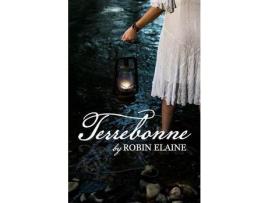 Terrebonne
by ROBIN ELAINE